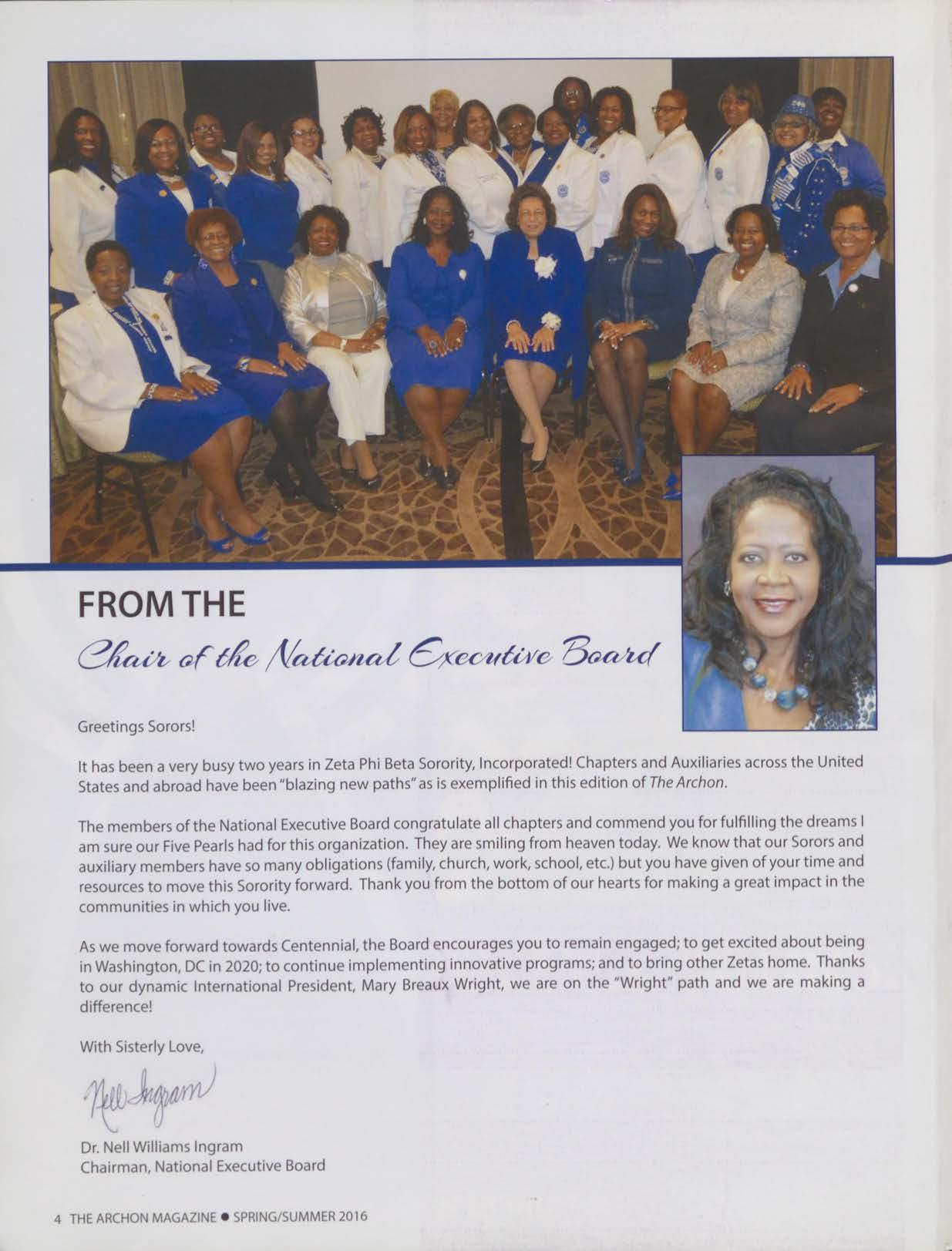 FROM THE

Chair of the National Executive Board

Greetings Sorors!

It has been a very busy two years in Zeta Phi Beta Sorority, Incorporated! Chapters and Auxiliaries across the United States and abroad have been "blazing new paths" as is exemplified in this edition of The Archon.

The members of the National Executive Board congratulate all chapters and commend you for fulfilling the dreams I am sure our Five Pearls had for this organization. They are smiling from heaven today. We know that our Sorors and auxiliary members have so many obligations (family, church, work, school, etc.) but you have given of your time and resources to move this Sorority forward. Thank you from the bottom of our hearts for making a great impact in the communities in which you live.

As we move forward towards Centennial, the Board encourages you to remain engaged; to get excited about being in Washington, DC in 2020; to continue implementing innovative programs; and to bring other Zetas home. Thanks to our dynamic International President, Mary Breaux Wright, we are on the "Wright" path and we are making a difference!

With Sisterly Love,

Nell Ingram

Dr. Nell Williams Ingram
Chairman, National Executive Board

4 THE ARCHON MAGAZINE • SPRING/SUMMER 2016